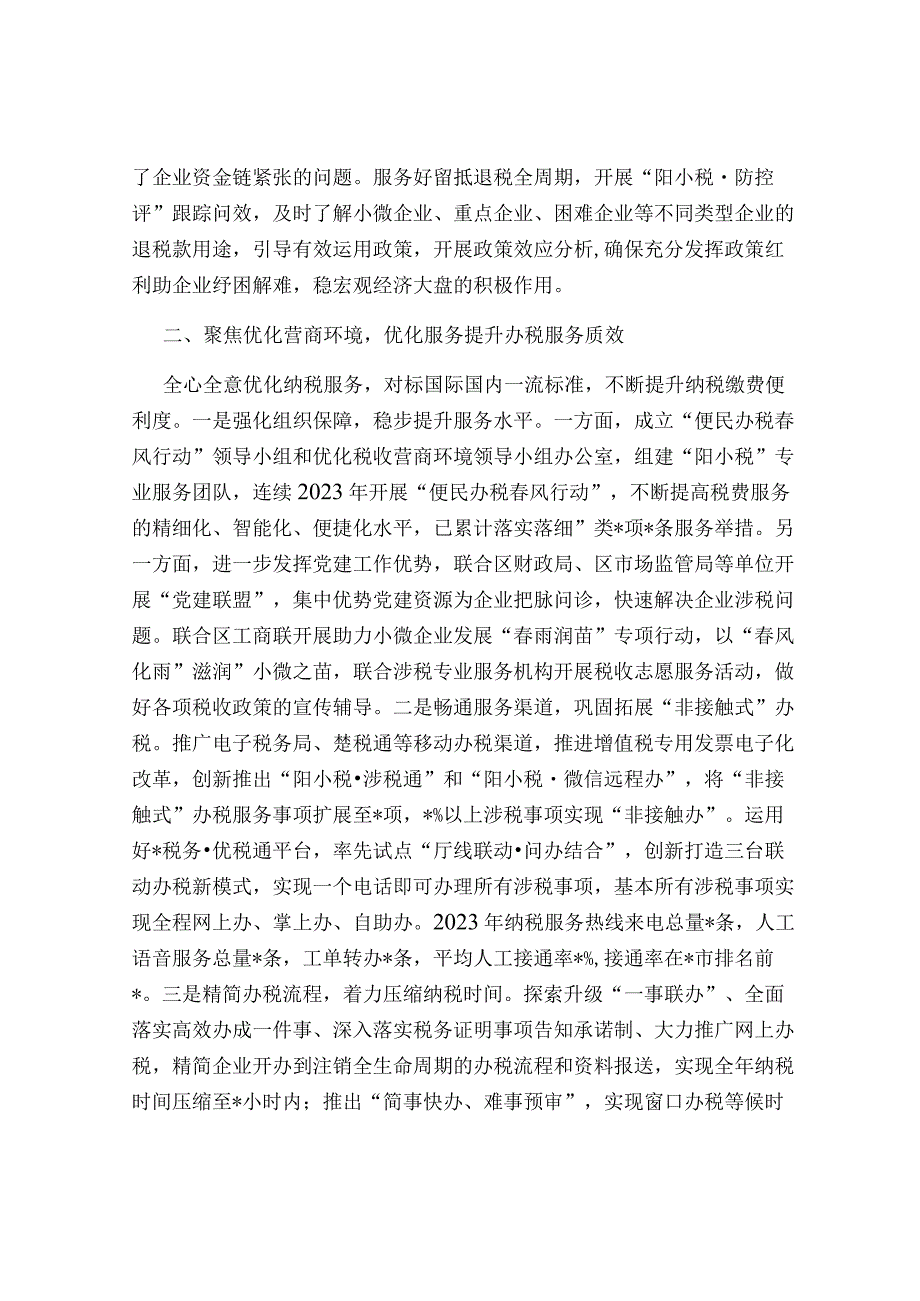 了企业资金链紧张的问题。服务好留抵退税全周期，开展“阳小税·防控评”跟踪问效，及时了解小微企业、重点企业、困难企业等不同类型企业的退税款用途，引导有效运用政策，开展政策效应分析,确保充分发挥政策红利助企业纾困解难，稳宏观经济大盘的积极作用。

二、聚焦优化营商环境，优化服务提升办税服务质效

全心全意优化纳税服务，对标国际国内一流标准，不断提升纳税缴费便利度。一是强化组织保障，稳步提升服务水平。一方面，成立“便民办税春风行动”领导小组和优化税收营商环境领导小组办公室，组建“阳小税”专业服务团队，连续2023年开展“便民办税春风行动”，不断提高税费服务的精细化、智能化、便捷化水平，已累计落实落细”类*项*条服务举措。另一方面，进一步发挥党建工作优势，联合区财政局、区市场监管局等单位开展“党建联盟”，集中优势党建资源为企业把脉问诊，快速解决企业涉税问题。联合区工商联开展助力小微企业发展“春雨润苗”专项行动，以“春风化雨”滋润”小微之苗，联合涉税专业服务机构开展税收志愿服务活动，做好各项税收政策的宣传辅导。二是畅通服务渠道，巩固拓展“非接触式”办税。推广电子税务局、楚税通等移动办税渠道，推进增值税专用发票电子化改革，创新推出“阳小税•涉税通”和“阳小税·微信远程办”，将“非接触式”办税服务事项扩展至*项，*%以上涉税事项实现“非接触办”。运用好*税务•优税通平台，率先试点“厅线联动•问办结合”，创新打造三台联动办税新模式，实现一个电话即可办理所有涉税事项，基本所有涉税事项实现全程网上办、掌上办、自助办。2023年纳税服务热线来电总量*条，人工语音服务总量*条，工单转办*条，平均人工接通率*%,接通率在*市排名前*。三是精简办税流程，着力压缩纳税时间。探索升级“一事联办”、全面落实高效办成一件事、深入落实税务证明事项告知承诺制、大力推广网上办税，精简企业开办到注销全生命周期的办税流程和资料报送，实现全年纳税时间压缩至*小时内；推出“简事快办、难事预审”，实现窗口办税等候时